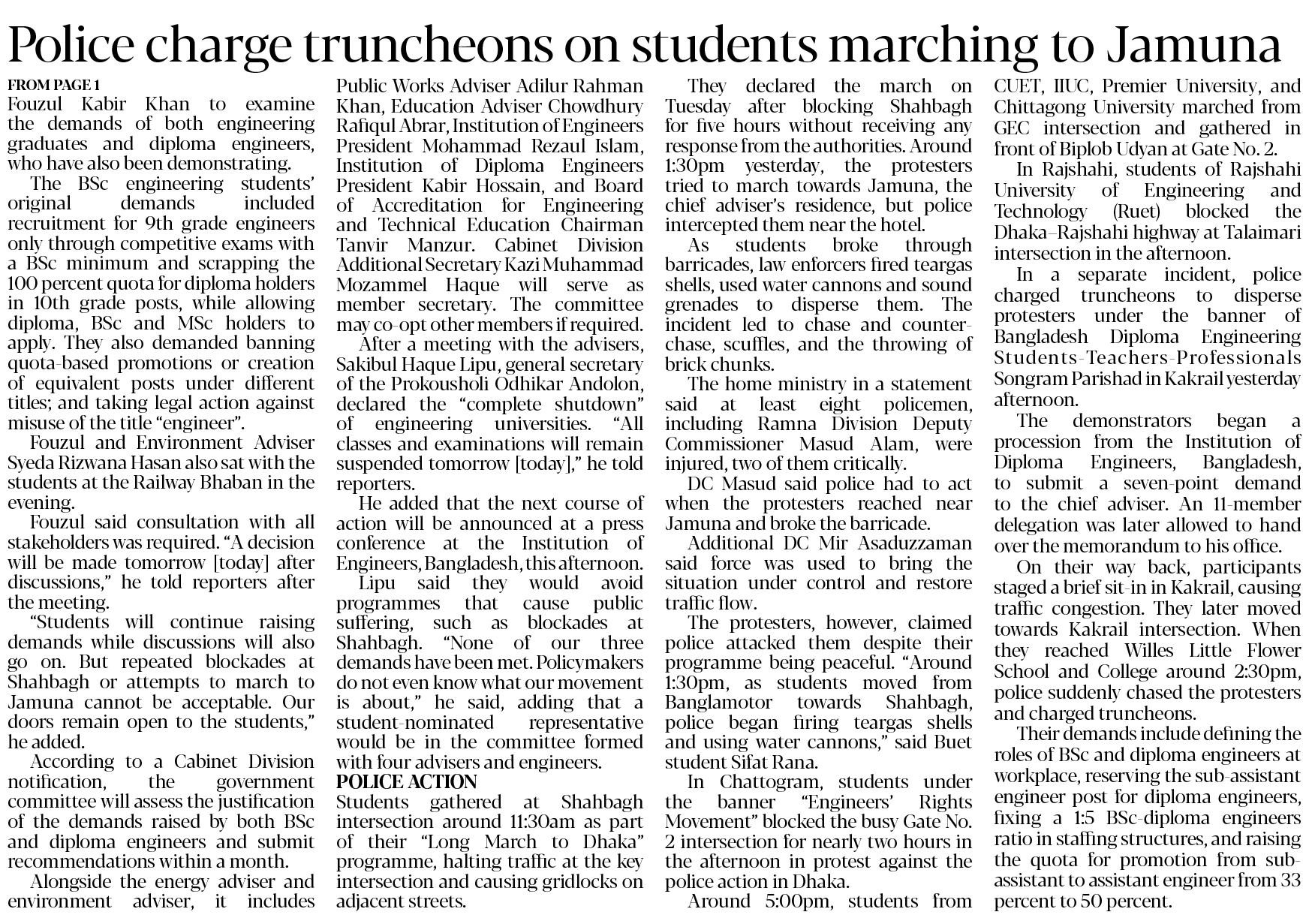 Police charge truncheons on students marching to Jamuna

FROM PAGE 1
Fouzul Kabir Khan to examine the demands of both engineering graduates and diploma engineers, who have also been demonstrating.

The BSc engineering students' original demands included recruitment for 9th grade engineers only through competitive exams with a BSc minimum and scrapping the 100 percent quota for diploma holders in 10th grade posts, while allowing diploma, BSc and MSc holders to apply. They also demanded banning quota-based promotions or creation of equivalent posts under different titles; and taking legal action against misuse of the title "engineer".

Fouzul and Environment Adviser Syeda Rizwana Hasan also sat with the students at the Railway Bhaban in the evening.

Fouzul said consultation with all stakeholders was required. "A decision will be made tomorrow [today] after discussions," he told reporters after the meeting.

"Students will continue raising demands while discussions will also go on. But repeated blockades at Shahbagh or attempts to march to Jamuna cannot be acceptable. Our doors remain open to the students," he added.

According to a Cabinet Division notification, the government committee will assess the justification of the demands raised by both BSc and diploma engineers and submit recommendations within a month.

Alongside the energy adviser and environment adviser, it includes Public Works Adviser Adilur Rahman Khan, Education Adviser Chowdhury Rafiqul Abrar, Institution of Engineers President Mohammad Rezaul Islam, Institution of Diploma Engineers President Kabir Hossain, and Board of Accreditation for Engineering and Technical Education Chairman Tanvir Manzur. Cabinet Division Additional Secretary Kazi Muhammad Mozammel Haque will serve as member secretary. The committee may co-opt other members if required.

After a meeting with the advisers, Sakibul Haque Lipu, general secretary of the Prokousholi Odhikar Andolon, declared the "complete shutdown" of engineering universities. "All classes and examinations will remain suspended tomorrow [today]," he told reporters.

He added that the next course of action will be announced at a press conference at the Institution of Engineers, Bangladesh, this afternoon.

Lipu said they would avoid programmes that cause public suffering, such as blockades at Shahbagh. "None of our three demands have been met. Policymakers do not even know what our movement is about," he said, adding that a student-nominated representative would be in the committee formed with four advisers and engineers.

POLICE ACTION
Students gathered at Shahbagh intersection around 11:30am as part of their "Long March to Dhaka" programme, halting traffic at the key intersection and causing gridlocks on adjacent streets.

They declared the march on Tuesday after blocking Shahbagh for five hours without receiving any response from the authorities. Around 1:30pm yesterday, the protesters tried to march towards Jamuna, the chief adviser's residence, but police intercepted them near the hotel.

As students broke through barricades, law enforcers fired teargas shells, used water cannons and sound grenades to disperse them. The incident led to chase and counter-chase, scuffles, and the throwing of brick chunks.

The home ministry in a statement said at least eight policemen, including Ramna Division Deputy Commissioner Masud Alam, were injured, two of them critically.

DC Masud said police had to act when the protesters reached near Jamuna and broke the barricade.

Additional DC Mir Asaduzzaman said force was used to bring the situation under control and restore traffic flow.

The protesters, however, claimed police attacked them despite their programme being peaceful. "Around 1:30pm, as students moved from Banglamotor towards Shahbagh, police began firing teargas shells and using water cannons," said Buet student Sifat Rana.

In Chattogram, students under the banner "Engineers' Rights Movement" blocked the busy Gate No. 2 intersection for nearly two hours in the afternoon in protest against the police action in Dhaka.

Around 5:00pm, students from CUET, IIUC, Premier University, and Chittagong University marched from GEC intersection and gathered in front of Biplob Udyan at Gate No. 2.

In Rajshahi, students of Rajshahi University of Engineering and Technology (Ruet) blocked the Dhaka–Rajshahi highway at Talaimari intersection in the afternoon.

In a separate incident, police charged truncheons to disperse protesters under the banner of Bangladesh Diploma Engineering Students-Teachers-Professionals Songram Parishad in Kakrail yesterday afternoon.

The demonstrators began a procession from the Institution of Diploma Engineers, Bangladesh, to submit a seven-point demand to the chief adviser. An 11-member delegation was later allowed to hand over the memorandum to his office.

On their way back, participants staged a brief sit-in in Kakrail, causing traffic congestion. They later moved towards Kakrail intersection. When they reached Willes Little Flower School and College around 2:30pm, police suddenly chased the protesters and charged truncheons.

Their demands include defining the roles of BSc and diploma engineers at workplace, reserving the sub-assistant engineer post for diploma engineers, fixing a 1:5 BSc-diploma engineers ratio in staffing structures, and raising the quota for promotion from sub-assistant to assistant engineer from 33 percent to 50 percent.